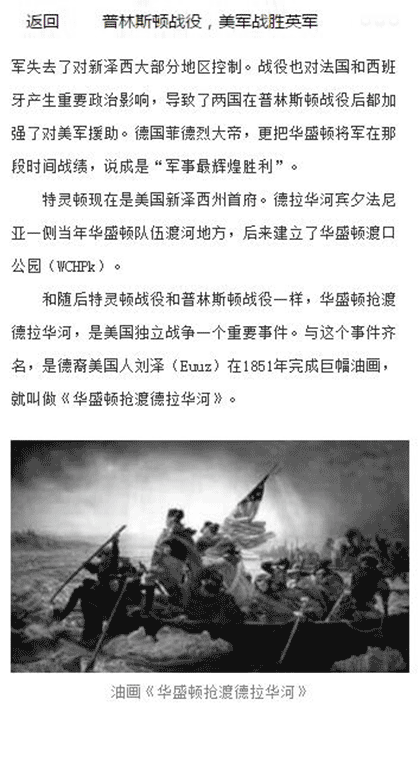 返回　　普林斯顿战役，美军战胜英军

军失去了对新泽西大部分地区控制。战役也对法国和西班牙产生重要政治影响，导致了两国在普林斯顿战役后都加强了对美军援助。德国菲德烈大帝，更把华盛顿将军在那段时间战绩，说成是“军事最辉煌胜利”。

特灵顿现在是美国新泽西州首府。德拉华河宾夕法尼亚一侧当年华盛顿队伍渡河地方，后来建立了华盛顿渡口公园（WCHPk）。

和随后特灵顿战役和普林斯顿战役一样，华盛顿抢渡德拉华河，是美国独立战争一个重要事件。与这个事件齐名，是德裔美国人刘泽（Euuz）在1851年完成巨幅油画，就叫做《华盛顿抢渡德拉华河》。

油画《华盛顿抢渡德拉华河》